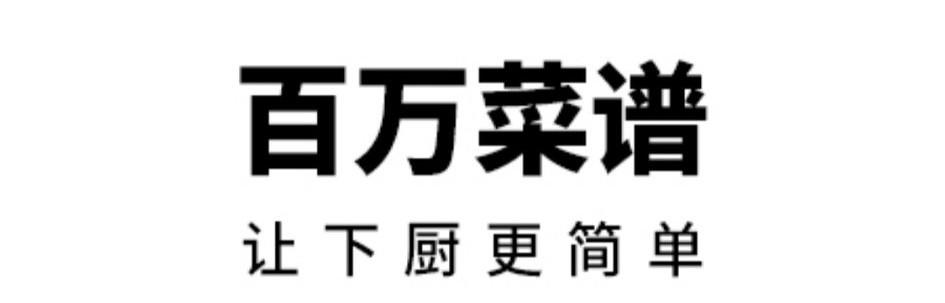 百万菜谱

让下厨更简单